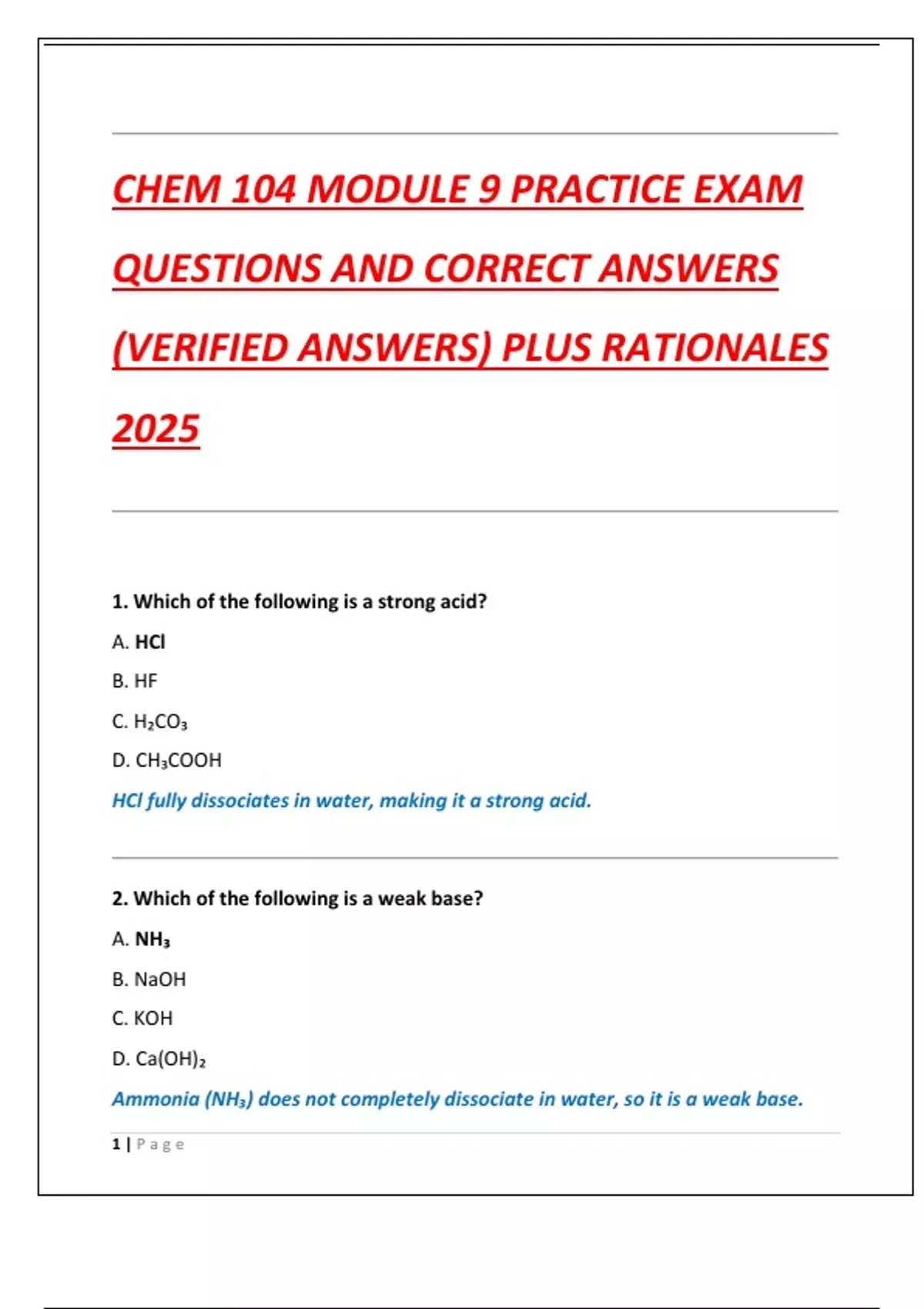 CHEM 104 MODULE 9 PRACTICE EXAM QUESTIONS AND CORRECT ANSWERS (VERIFIED ANSWERS) PLUS RATIONALES 2025

1. Which of the following is a strong acid?

A. HCl

B. HF

C. $H_2CO_3$

D. $CH_3COOH$

HCl fully dissociates in water, making it a strong acid.

2. Which of the following is a weak base?

A. $NH_3$

B. NaOH

C. KOH

D. $Ca(OH)_2$

Ammonia ($NH_3$) does not completely dissociate in water, so it is a weak base.

1 | Page